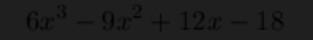 $6x^3 - 9x^2 + 12x - 18$